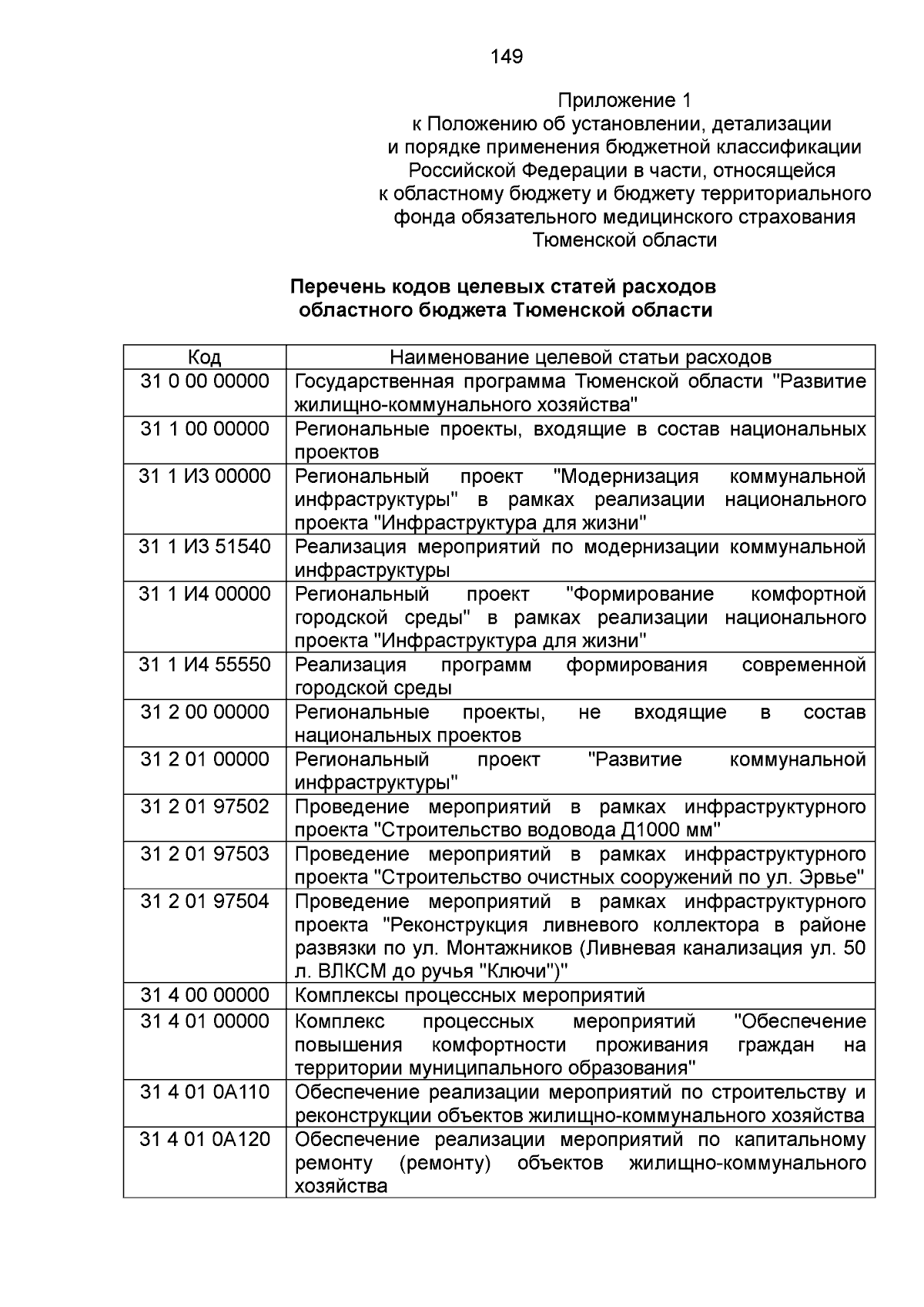 149

Приложение 1
к Положению об установлении, детализации
и порядке применения бюджетной классификации
Российской Федерации в части, относящейся
к областному бюджету и бюджету территориального
фонда обязательного медицинского страхования
Тюменской области

Перечень кодов целевых статей расходов
областного бюджета Тюменской области

| Код | Наименование целевой статьи расходов |
|---|---|
| 31 0 00 00000 | Государственная программа Тюменской области "Развитие жилищно-коммунального хозяйства" |
| 31 1 00 00000 | Региональные проекты, входящие в состав национальных проектов |
| 31 1 И3 00000 | Региональный проект "Модернизация коммунальной инфраструктуры" в рамках реализации национального проекта "Инфраструктура для жизни" |
| 31 1 И3 51540 | Реализация мероприятий по модернизации коммунальной инфраструктуры |
| 31 1 И4 00000 | Региональный проект "Формирование комфортной городской среды" в рамках реализации национального проекта "Инфраструктура для жизни" |
| 31 1 И4 55550 | Реализация программ формирования современной городской среды |
| 31 2 00 00000 | Региональные проекты, не входящие в состав национальных проектов |
| 31 2 01 00000 | Региональный проект "Развитие коммунальной инфраструктуры" |
| 31 2 01 97502 | Проведение мероприятий в рамках инфраструктурного проекта "Строительство водовода Д1000 мм" |
| 31 2 01 97503 | Проведение мероприятий в рамках инфраструктурного проекта "Строительство очистных сооружений по ул. Эрвье" |
| 31 2 01 97504 | Проведение мероприятий в рамках инфраструктурного проекта "Реконструкция ливневого коллектора в районе развязки по ул. Монтажников (Ливневая канализация ул. 50 л. ВЛКСМ до ручья "Ключи")" |
| 31 4 00 00000 | Комплексы процессных мероприятий |
| 31 4 01 00000 | Комплекс процессных мероприятий "Обеспечение повышения комфортности проживания граждан на территории муниципального образования" |
| 31 4 01 0А110 | Обеспечение реализации мероприятий по строительству и реконструкции объектов жилищно-коммунального хозяйства |
| 31 4 01 0А120 | Обеспечение реализации мероприятий по капитальному ремонту (ремонту) объектов жилищно-коммунального хозяйства |